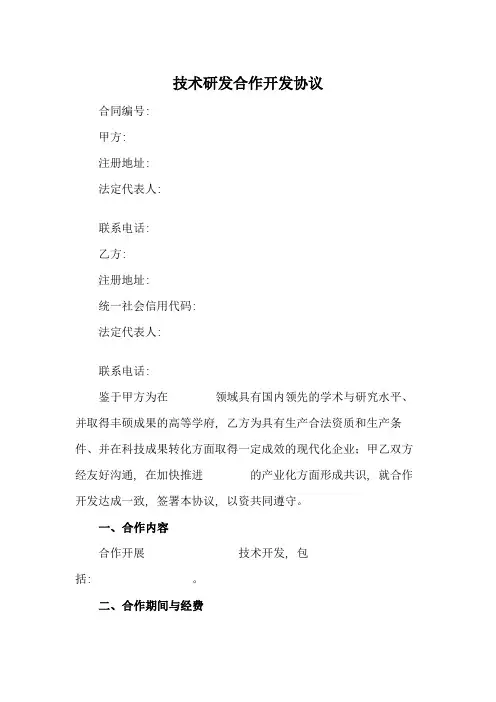 技术研发合作开发协议

合同编号:

甲方:

注册地址:

法定代表人:

联系电话:

乙方:

注册地址:

统一社会信用代码:

法定代表人:

联系电话:

鉴于甲方为在　　领域具有国内领先的学术与研究水平、并取得丰硕成果的高等学府，乙方为具有生产合法资质和生产条件、并在科技成果转化方面取得一定成效的现代化企业；甲乙双方经友好沟通，在加快推进　　的产业化方面形成共识，就合作开发达成一致，签署本协议，以资共同遵守。

一、合作内容

合作开展　　技术开发，包括：　　。

二、合作期间与经费